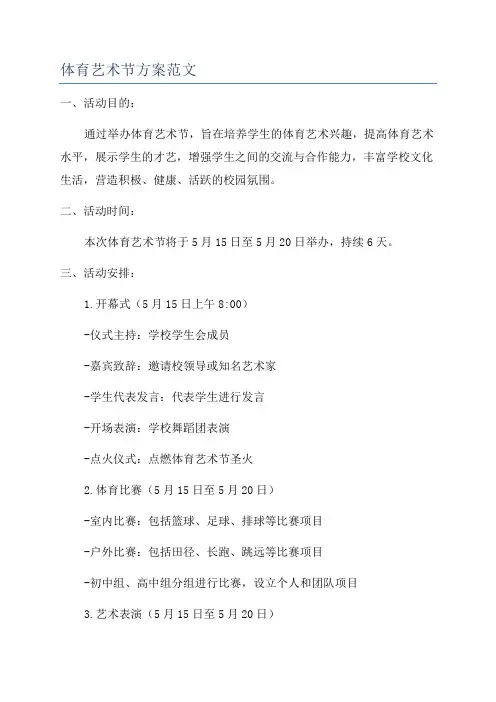 体育艺术节方案范文

一、活动目的：

通过举办体育艺术节，旨在培养学生的体育艺术兴趣，提高体育艺术水平，展示学生的才艺，增强学生之间的交流与合作能力，丰富学校文化生活，营造积极、健康、活跃的校园氛围。

二、活动时间：

本次体育艺术节将于5月15日至5月20日举办，持续6天。

三、活动安排：

1.开幕式（5月15日上午8:00）

-仪式主持：学校学生会成员

-嘉宾致辞：邀请校领导或知名艺术家

-学生代表发言：代表学生进行发言

-开场表演：学校舞蹈团表演

-点火仪式：点燃体育艺术节圣火

2.体育比赛（5月15日至5月20日）

-室内比赛：包括篮球、足球、排球等比赛项目

-户外比赛：包括田径、长跑、跳远等比赛项目

-初中组、高中组分组进行比赛，设立个人和团队项目

3.艺术表演（5月15日至5月20日）